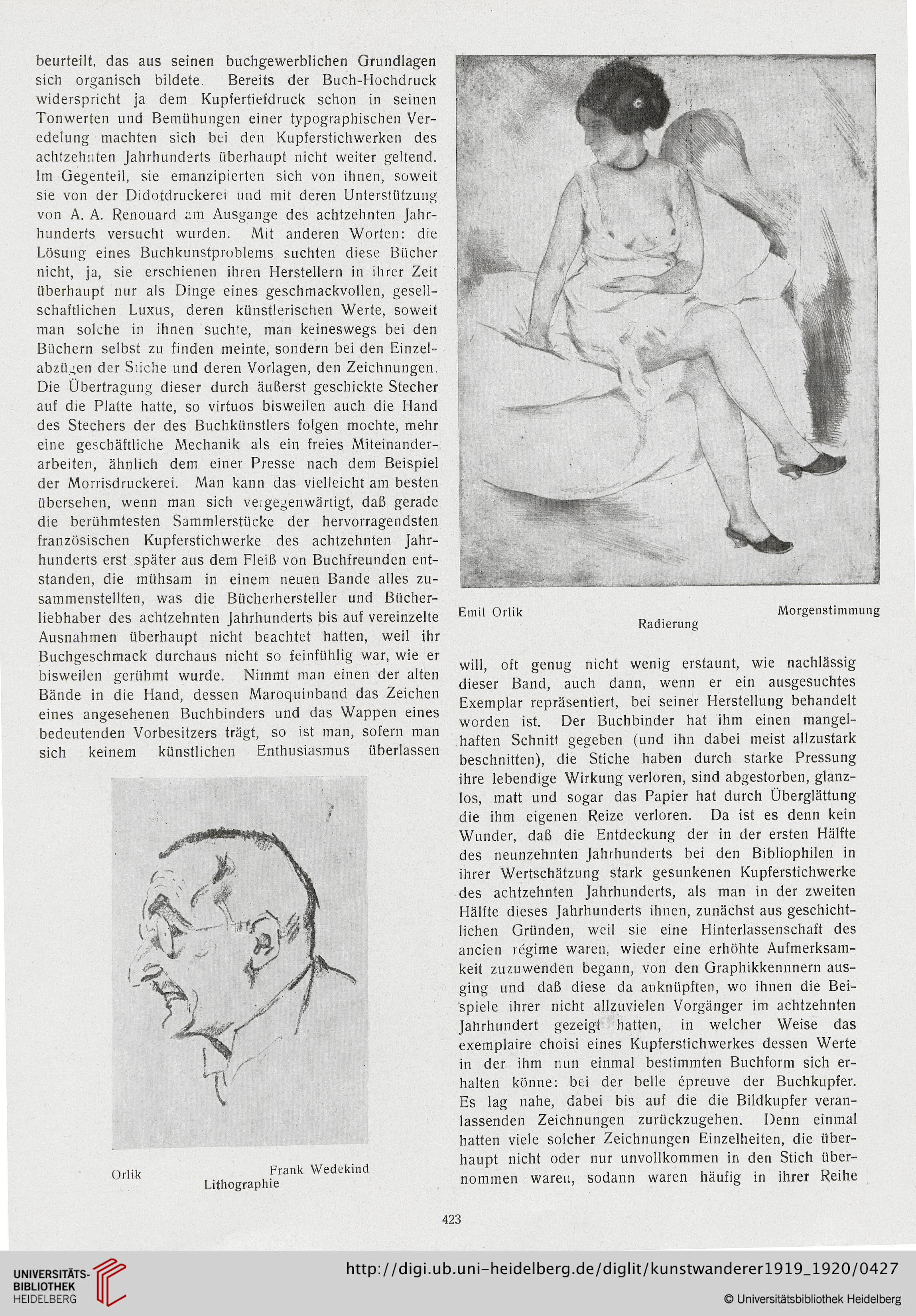 beurteilt, das aus seinen buchgewerblichen Grundlagen sich organisch bildete. Bereits der Buch-Hochdruck widerspricht ja dem Kupfertiefdruck schon in seinen Tonwerten und Bemühungen einer typographischen Veredelung machten sich bei den Kupferstichwerken des achtzehnten Jahrhunderts überhaupt nicht weiter geltend. Im Gegenteil, sie emanzipierten sich von ihnen, soweit sie von der Didotdruckerei und mit deren Unterstützung von A. A. Renouard am Ausgange des achtzehnten Jahrhunderts versucht wurden. Mit anderen Worten: die Lösung eines Buchkunstproblems suchten diese Bücher nicht, ja, sie erschienen ihren Herstellern in ihrer Zeit überhaupt nur als Dinge eines geschmackvollen, gesellschaftlichen Luxus, deren künstlerischen Werte, soweit man solche in ihnen suchte, man keineswegs bei den Büchern selbst zu finden meinte, sondern bei den Einzelabzügen der Stiche und deren Vorlagen, den Zeichnungen. Die Übertragung dieser durch äußerst geschickte Stecher auf die Platte hatte, so virtuos bisweilen auch die Hand des Stechers der des Buchkünstlers folgen mochte, mehr eine geschäftliche Mechanik als ein freies Miteinanderarbeiten, ähnlich dem einer Presse nach dem Beispiel der Morrisdruckerei. Man kann das vielleicht am besten übersehen, wenn man sich vergegenwärtigt, daß gerade die berühmtesten Sammlerstücke der hervorragendsten französischen Kupferstichwerke des achtzehnten Jahrhunderts erst später aus dem Fleiß von Buchfreunden entstanden, die mühsam in einem neuen Bande alles zusammenstellten, was die Bücherhersteller und Bücherliebhaber des achtzehnten Jahrhunderts bis auf vereinzelte Ausnahmen überhaupt nicht beachtet hatten, weil ihr Buchgeschmack durchaus nicht so feinfühlig war, wie er bisweilen gerühmt wurde. Nimmt man einen der alten Bände in die Hand, dessen Maroquinband das Zeichen eines angesehenen Buchbinders und das Wappen eines bedeutenden Vorbesitzers trägt, so ist man, sofern man sich keinem künstlichen Enthusiasmus überlassen

Orlik Frank Wedekind
Lithographie

Emil Orlik Morgenstimmung
Radierung

will, oft genug nicht wenig erstaunt, wie nachlässig dieser Band, auch dann, wenn er ein ausgesuchtes Exemplar repräsentiert, bei seiner Herstellung behandelt worden ist. Der Buchbinder hat ihm einen mangelhaften Schnitt gegeben (und ihn dabei meist allzustark beschnitten), die Stiche haben durch starke Pressung ihre lebendige Wirkung verloren, sind abgestorben, glanzlos, matt und sogar das Papier hat durch Überglättung die ihm eigenen Reize verloren. Da ist es denn kein Wunder, daß die Entdeckung der in der ersten Hälfte des neunzehnten Jahrhunderts bei den Bibliophilen in ihrer Wertschätzung stark gesunkenen Kupferstichwerke des achtzehnten Jahrhunderts, als man in der zweiten Hälfte dieses Jahrhunderts ihnen, zunächst aus geschichtlichen Gründen, weil sie eine Hinterlassenschaft des ancien régime waren, wieder eine erhöhte Aufmerksamkeit zuzuwenden begann, von den Graphikkennnern ausging und daß diese da anknüpften, wo ihnen die Beispiele ihrer nicht allzuvielen Vorgänger im achtzehnten Jahrhundert gezeigt hatten, in welcher Weise das exemplaire choisi eines Kupferstichwerkes dessen Werte in der ihm nun einmal bestimmten Buchform sich erhalten könne: bei der belle épreuve der Buchkupfer. Es lag nahe, dabei bis auf die die Bildkupfer veranlassenden Zeichnungen zurückzugehen. Denn einmal hatten viele solcher Zeichnungen Einzelheiten, die überhaupt nicht oder nur unvollkommen in den Stich übernommen waren, sodann waren häufig in ihrer Reihe

423

UNIVERSITÄTS-BIBLIOTHEK HEIDELBERG
http://digi.ub.uni-heidelberg.de/diglit/kunstwanderer1919_1920/0427
© Universitätsbibliothek Heidelberg